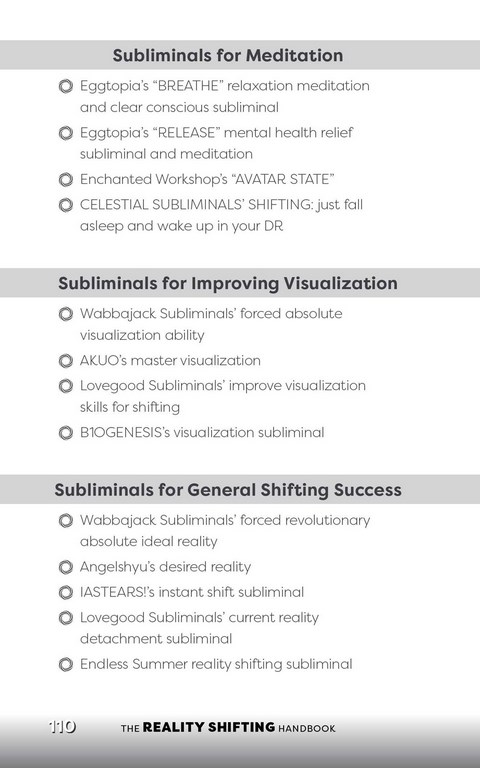 Subliminals for Meditation

Eggtopia's "BREATHE" relaxation meditation and clear conscious subliminal

Eggtopia's "RELEASE" mental health relief subliminal and meditation

Enchanted Workshop's "AVATAR STATE"

CELESTIAL SUBLIMINALS' SHIFTING: just fall asleep and wake up in your DR

Subliminals for Improving Visualization

Wabbajack Subliminals' forced absolute visualization ability

AKUO's master visualization

Lovegood Subliminals' improve visualization skills for shifting

B1OGENESIS's visualization subliminal

Subliminals for General Shifting Success

Wabbajack Subliminals' forced revolutionary absolute ideal reality

Angelshyu's desired reality

IASTEARS!'s instant shift subliminal

Lovegood Subliminals' current reality detachment subliminal

Endless Summer reality shifting subliminal

110 THE REALITY SHIFTING HANDBOOK